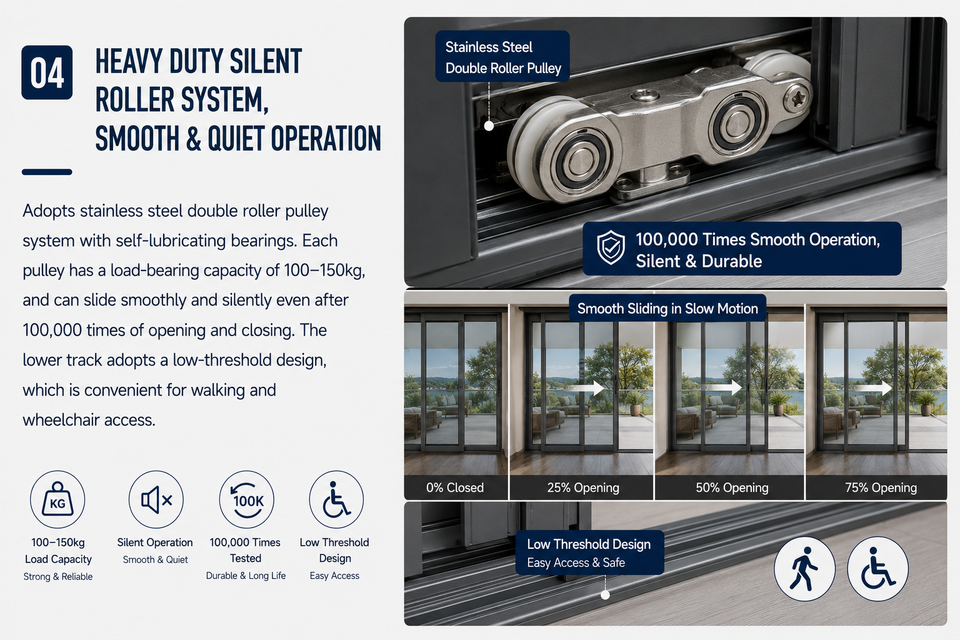 04

HEAVY DUTY SILENT ROLLER SYSTEM, SMOOTH & QUIET OPERATION

Adopts stainless steel double roller pulley system with self-lubricating bearings. Each pulley has a load-bearing capacity of 100–150kg, and can slide smoothly and silently even after 100,000 times of opening and closing. The lower track adopts a low-threshold design, which is convenient for walking and wheelchair access.

KG
100–150kg
Load Capacity
Strong & Reliable

Silent Operation
Smooth & Quiet

100K
100,000 Times
Tested
Durable & Long Life

Low Threshold
Design
Easy Access

Stainless Steel
Double Roller Pulley

100,000 Times Smooth Operation,
Silent & Durable

Smooth Sliding in Slow Motion

0% Closed

25% Opening

50% Opening

75% Opening

Low Threshold Design
Easy Access & Safe